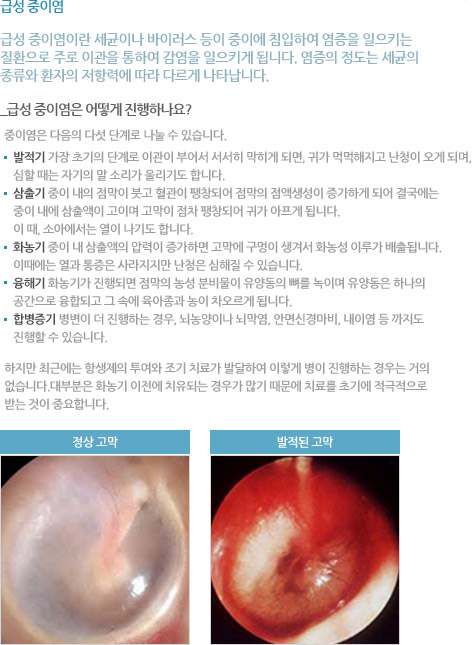 급성 중이염

급성 중이염이란 세균이나 바이러스 등이 중이에 침입하여 염증을 일으키는 질환으로 주로 이관을 통하여 감염을 일으키게 됩니다. 염증의 정도는 세균의 종류와 환자의 저항력에 따라 다르게 나타납니다.

_급성 중이염은 어떻게 진행하나요?

중이염은 다음의 다섯 단계로 나눌 수 있습니다.

• 발적기 가장 초기의 단계로 이관이 부어서 서서히 막히게 되면, 귀가 먹먹해지고 난청이 오게 되며, 심할 때는 자기의 말 소리가 울리기도 합니다.
• 삼출기 중이 내의 점막이 붓고 혈관이 팽창되어 점막의 점액생성이 증가하게 되어 결국에는 중이 내에 삼출액이 고이며 고막이 점차 팽창되어 귀가 아프게 됩니다. 이 때, 소아에서는 열이 나기도 합니다.
• 화농기 중이 내 삼출액의 압력이 증가하면 고막에 구멍이 생겨서 화농성 이루가 배출됩니다. 이때에는 열과 통증은 사라지지만 난청은 심해질 수 있습니다.
• 융해기 화농기가 진행되면 점막의 농성 분비물이 유양동의 뼈를 녹이며 유양동은 하나의 공간으로 융합되고 그 속에 육아종과 농이 차오르게 됩니다.
• 합병증기 병변이 더 진행하는 경우, 뇌농양이나 뇌막염, 안면신경마비, 내이염 등 까지도 진행할 수 있습니다.

하지만 최근에는 항생제의 투여와 조기 치료가 발달하여 이렇게 병이 진행하는 경우는 거의 없습니다.대부분은 화농기 이전에 치유되는 경우가 많기 때문에 치료를 초기에 적극적으로 받는 것이 중요합니다.

정상 고막

발적된 고막